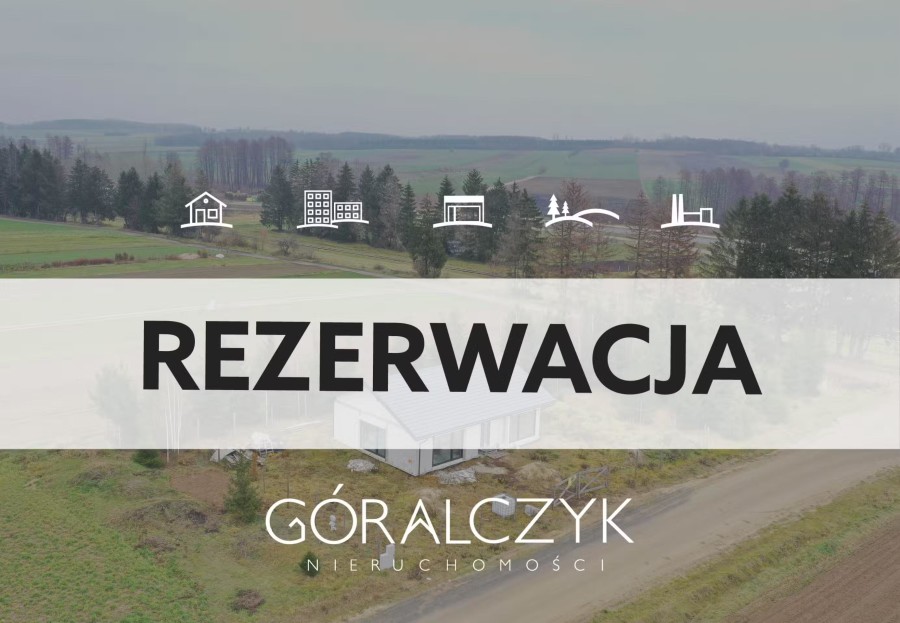 REZERWACJA

GÓRALCZYK
NIERUCHOMOŚCI